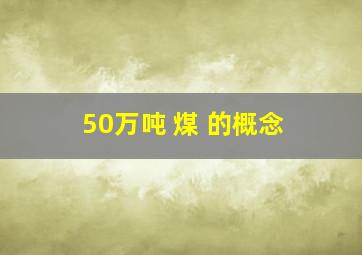 50万吨 煤 的概念